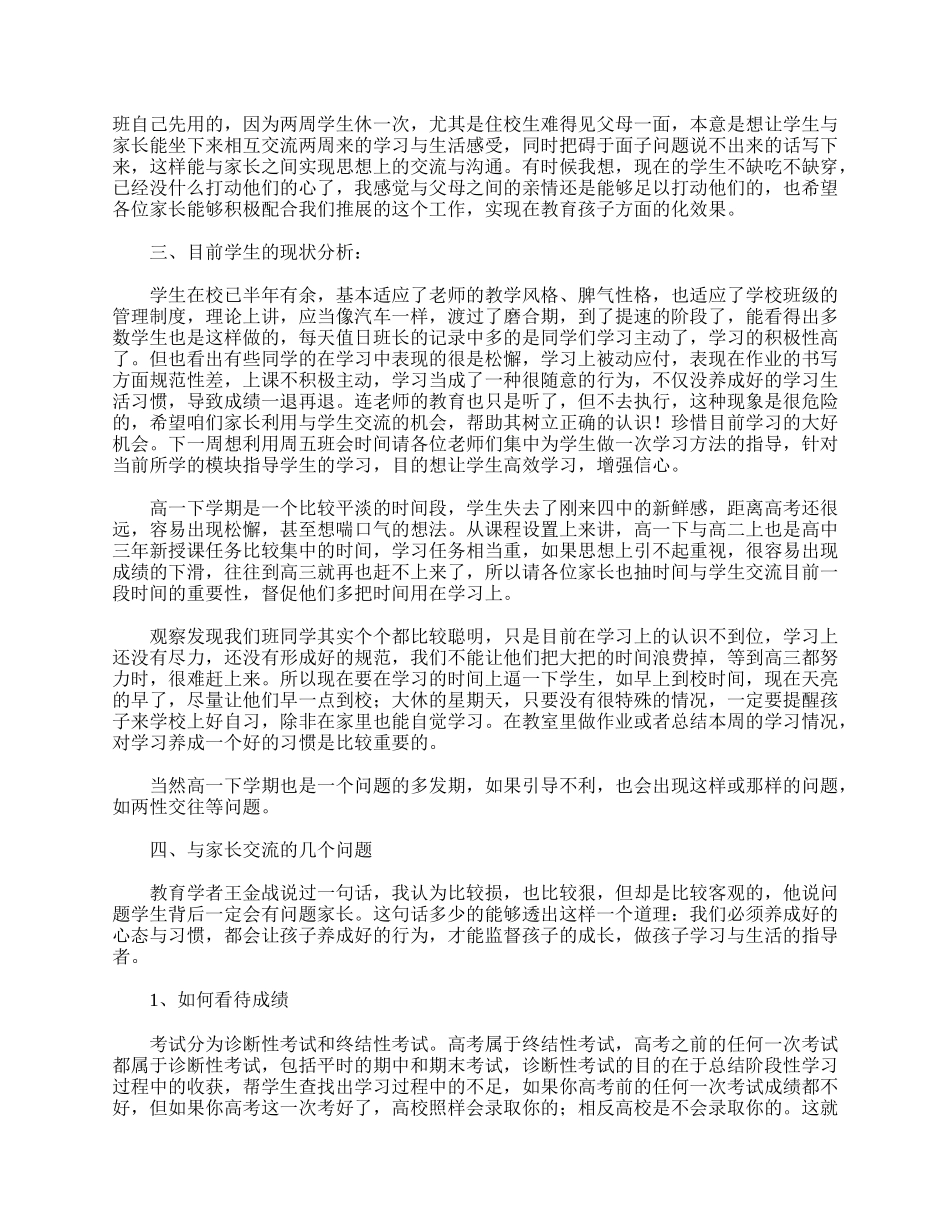 班自己先用的，因为两周学生休一次，尤其是住校生难得见父母一面，本意是想让学生与家长能坐下来相互交流两周来的学习与生活感受，同时把碍于面子问题说不出来的话写下来，这样能与家长之间实现思想上的交流与沟通。有时候我想，现在的学生不缺吃不缺穿，已经没什么打动他们的心了，我感觉与父母之间的亲情还是能够足以打动他们的，也希望各位家长能够积极配合我们推展的这个工作，实现在教育孩子方面的化效果。

三、目前学生的现状分析：

学生在校已半年有余，基本适应了老师的教学风格、脾气性格，也适应了学校班级的管理制度，理论上讲，应当像汽车一样，渡过了磨合期，到了提速的阶段了，能看得出多数学生也是这样做的，每天值日班长的记录中多的是同学们学习主动了，学习的积极性高了。但也看出有些同学的在学习中表现的很是松懈，学习上被动应付，表现在作业的书写方面规范性差，上课不积极主动，学习当成了一种很随意的行为，不仅没养成好的学习生活习惯，导致成绩一退再退。连老师的教育也只是听了，但不去执行，这种现象是很危险的，希望咱们家长利用与学生交流的机会，帮助其树立正确的认识！珍惜目前学习的大好机会。下一周想利用周五班会时间请各位老师们集中为学生做一次学习方法的指导，针对当前所学的模块指导学生的学习，目的想让学生高效学习，增强信心。

高一下学期是一个比较平淡的时间段，学生失去了刚来四中的新鲜感，距离高考还很远，容易出现松懈，甚至想喘口气的想法。从课程设置上来讲，高一下与高二上也是高中三年新授课任务比较集中的时间，学习任务相当重，如果思想上引不起重视，很容易出现成绩的下滑，往往到高三就再也赶不上来了，所以请各位家长也抽时间与学生交流目前一段时间的重要性，督促他们多把时间用在学习上。

观察发现我们班同学其实个个都比较聪明，只是目前在学习上的认识不到位，学习上还没有尽力，还没有形成好的规范，我们不能让他们把大把的时间浪费掉，等到高三都努力时，很难赶上来。所以现在要在学习的时间上逼一下学生，如早上到校时间，现在天亮的早了，尽量让他们早一点到校；大休的星期天，只要没有很特殊的情况，一定要提醒孩子来学校上好自习，除非在家里也能自觉学习。在教室里做作业或者总结本周的学习情况，对学习养成一个好的习惯是比较重要的。

当然高一下学期也是一个问题的多发期，如果引导不利，也会出现这样或那样的问题，如两性交往等问题。

四、与家长交流的几个问题

教育学者王金战说过一句话，我认为比较损，也比较狠，但却是比较客观的，他说问题学生背后一定会有问题家长。这句话多少的能够透出这样一个道理：我们必须养成好的心态与习惯，都会让孩子养成好的行为，才能监督孩子的成长，做孩子学习与生活的指导者。

1、如何看待成绩

考试分为诊断性考试和终结性考试。高考属于终结性考试，高考之前的任何一次考试都属于诊断性考试，包括平时的期中和期末考试，诊断性考试的目的在于总结阶段性学习过程中的收获，帮学生查找出学习过程中的不足，如果你高考前的任何一次考试成绩都不好，但如果你高考这一次考好了，高校照样会录取你的；相反高校是不会录取你的。这就